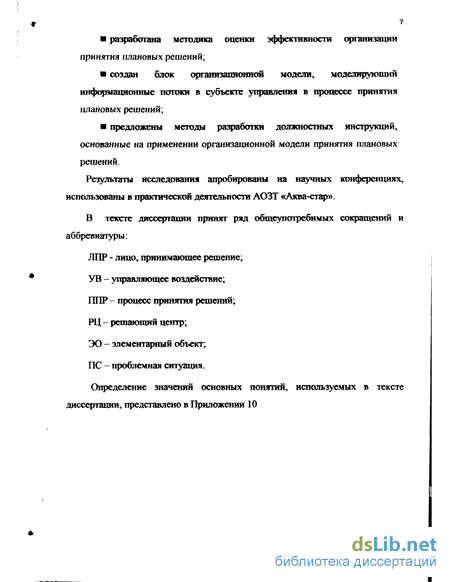 7

■ разработана методика оценки эффективности организации принятия плановых решений;

■ создан блок организационной модели, моделирующий информационные потоки в субъекте управления в процессе принятия плановых решений;

■ предложены методы разработки должностных инструкций, основанные на применении организационной модели принятия плановых решений.

Результаты исследования апробированы на научных конференциях, использованы в практической деятельности АОЗТ «Аква-стар».

В тексте диссертации принят ряд общеупотребимых сокращений и аббревиатуры:

ЛПР - лицо, принимающее решение;

УВ – управляющее воздействие;

ППР – процесс принятия решений;

РЦ – решающий центр;

ЭО – элементарный объект;

ПС – проблемная ситуация.

Определение значений основных понятий, используемых в тексте диссертации, представлено в Приложении 10

dsLib.net
библиотека диссертаций